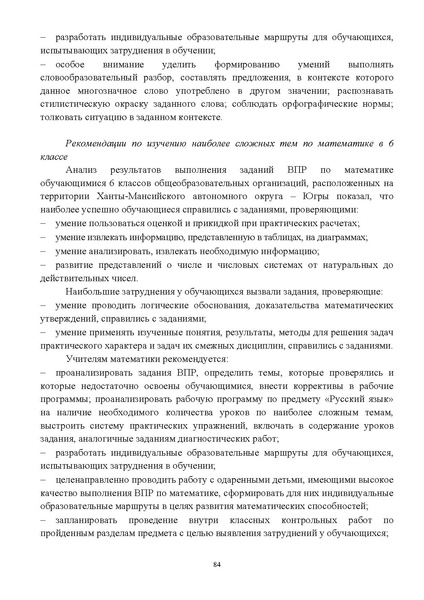 – разработать индивидуальные образовательные маршруты для обучающихся, испытывающих затруднения в обучении;
– особое внимание уделить формированию умений выполнять словообразовательный разбор, составлять предложения, в контексте которого данное многозначное слово употреблено в другом значении; распознавать стилистическую окраску заданного слова; соблюдать орфографические нормы; толковать ситуацию в заданном контексте.

Рекомендации по изучению наиболее сложных тем по математике в 6 классе

Анализ результатов выполнения заданий ВПР по математике обучающимися 6 классов общеобразовательных организаций, расположенных на территории Ханты-Мансийского автономного округа – Югры показал, что наиболее успешно обучающиеся справились с заданиями, проверяющими:
– умение пользоваться оценкой и прикидкой при практических расчетах;
– умение извлекать информацию, представленную в таблицах, на диаграммах;
– умение анализировать, извлекать необходимую информацию;
– развитие представлений о числе и числовых системах от натуральных до действительных чисел.

Наибольшие затруднения у обучающихся вызвали задания, проверяющие:
– умение проводить логические обоснования, доказательства математических утверждений, справились с заданиями;
– умение применять изученные понятия, результаты, методы для решения задач практического характера и задач их смежных дисциплин, справились с заданиями.

Учителям математики рекомендуется:
– проанализировать задания ВПР, определить темы, которые проверялись и которые недостаточно освоены обучающимися, внести коррективы в рабочие программы; проанализировать рабочую программу по предмету «Русский язык» на наличие необходимого количества уроков по наиболее сложным темам, выстроить систему практических упражнений, включать в содержание уроков задания, аналогичные заданиям диагностических работ;
– разработать индивидуальные образовательные маршруты для обучающихся, испытывающих затруднения в обучении;
– целенаправленно проводить работу с одаренными детьми, имеющими высокое качество выполнения ВПР по математике, сформировать для них индивидуальные образовательные маршруты в целях развития математических способностей;
– запланировать проведение внутри классных контрольных работ по пройденным разделам предмета с целью выявления затруднений у обучающихся;

84